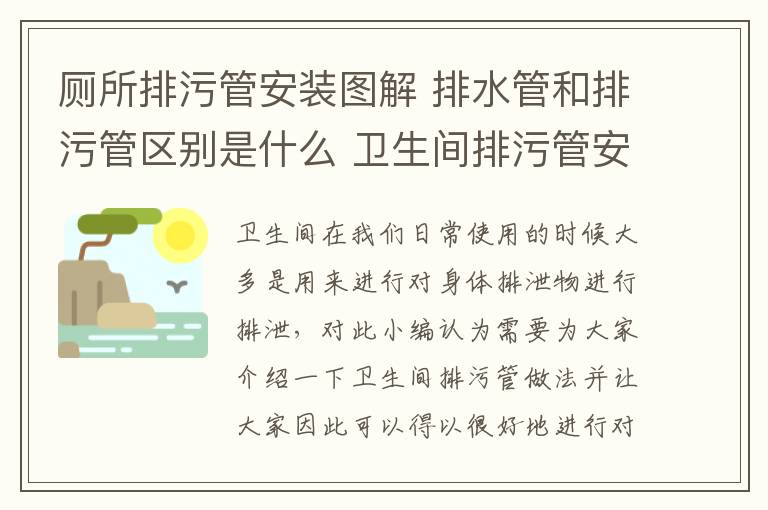 厕所排污管安装图解 排水管和排污管区别是什么 卫生间排污管安

卫生间在我们日常使用的时候大多是用来进行对身体排泄物进行排泄，对此小编认为需要为大家介绍一下卫生间排污管做法并让大家因此可以得以很好地进行对